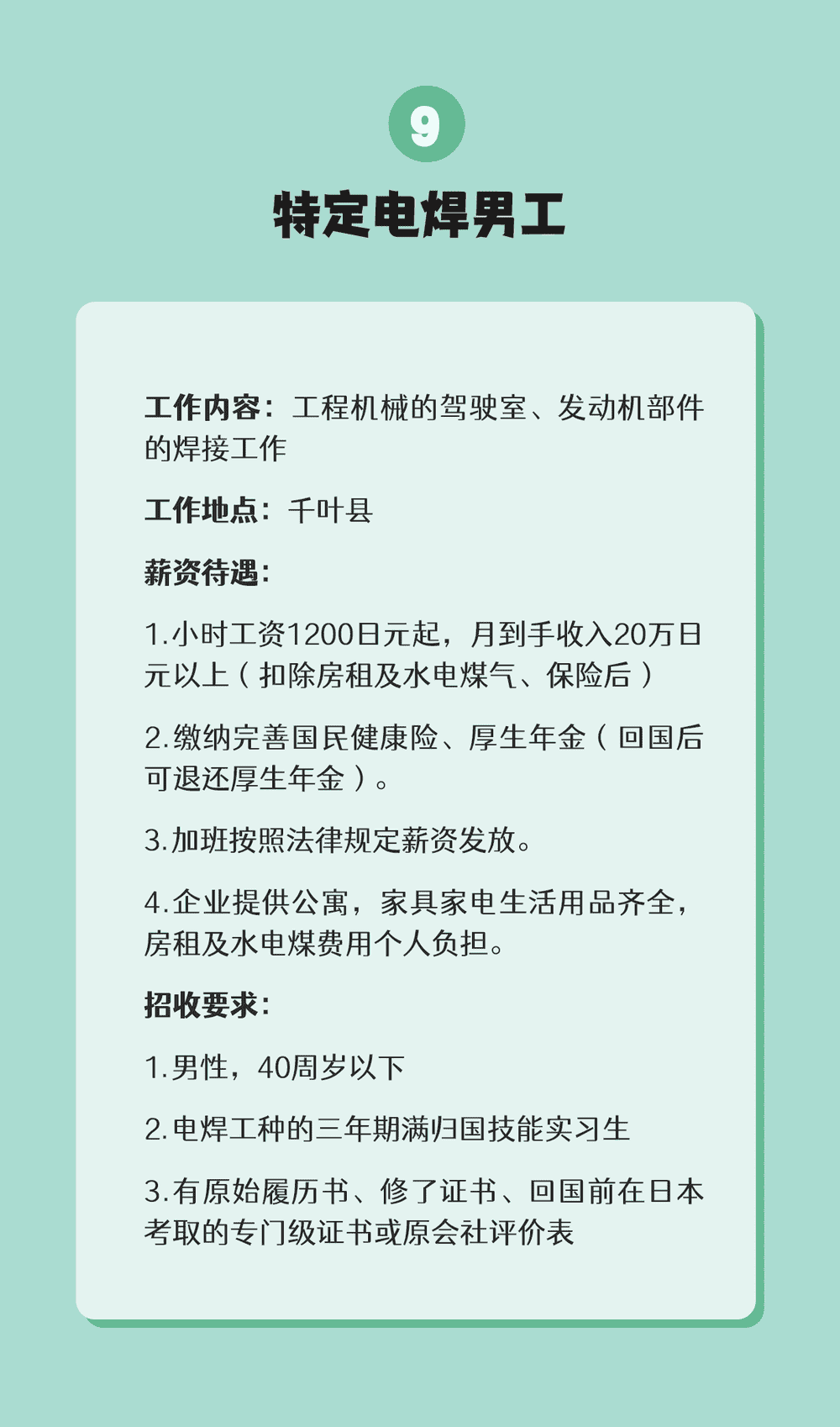 9

特定电焊男工

工作内容：工程机械的驾驶室、发动机部件的焊接工作

工作地点：千叶县

薪资待遇：

1.小时工资1200日元起，月到手收入20万日元以上（扣除房租及水电煤气、保险后）

2.缴纳完善国民健康险、厚生年金（回国后可退还厚生年金）。

3.加班按照法律规定薪资发放。

4.企业提供公寓，家具家电生活用品齐全，房租及水电煤费用个人负担。

招收要求：

1.男性，40周岁以下

2.电焊工种的三年期满归国技能实习生

3.有原始履历书、修了证书、回国前在日本考取的专门级证书或原会社评价表